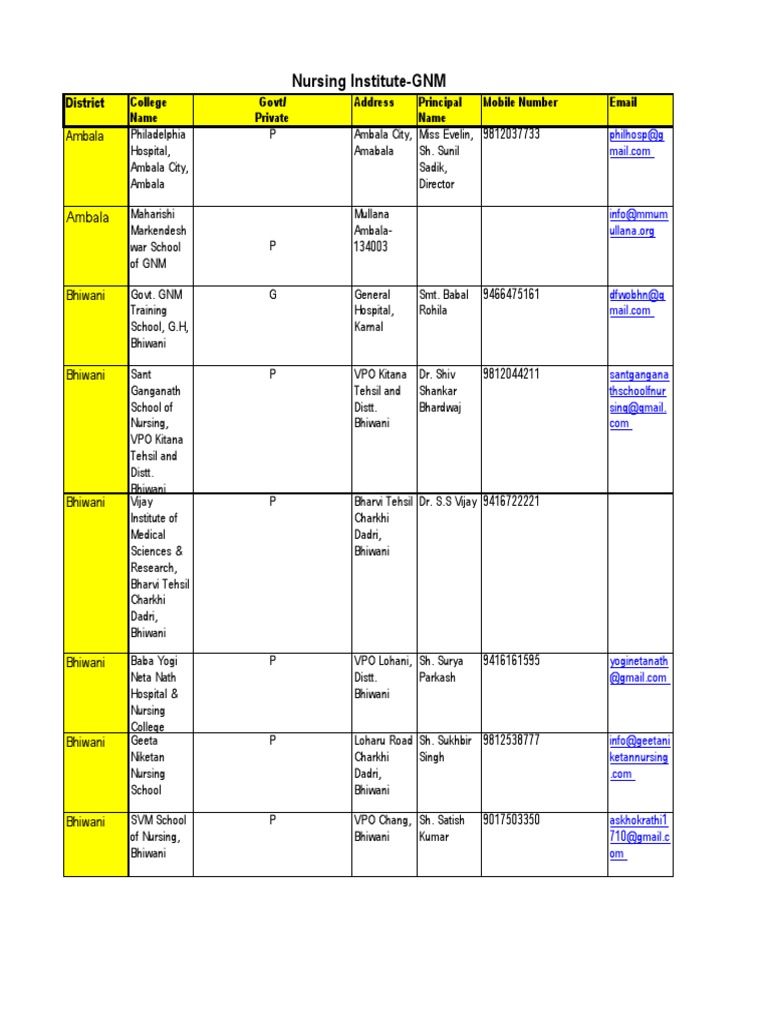 Nursing Institute-GNM

| District | College Name | Govt/ Private | Address | Principal Name | Mobile Number | Email |
|---|---|---|---|---|---|---|
| Ambala | Philadelphia Hospital, Ambala City, Ambala | P | Ambala City, Amabala | Miss Evelin, Sh. Sunil Sadik, Director | 9812037733 | philhosp@gmail.com |
| Ambala | Maharishi Markendeshwar School of GNM | P | Mullana Ambala-134003 | | | info@mmumullana.org |
| Bhiwani | Govt. GNM Training School, G.H, Bhiwani | G | General Hospital, Karnal | Smt. Babal Rohila | 9466475161 | dfwobhn@gmail.com |
| Bhiwani | Sant Ganganath School of Nursing, VPO Kitana Tehsil and Distt. Bhiwani | P | VPO Kitana Tehsil and Distt. Bhiwani | Dr. Shiv Shankar Bhardwaj | 9812044211 | santganganathschoolfnursing@gmail.com |
| Bhiwani | Vijay Institute of Medical Sciences & Research, Bharvi Tehsil Charkhi Dadri, Bhiwani | P | Bharvi Tehsil Charkhi Dadri, Bhiwani | Dr. S.S Vijay | 9416722221 | |
| Bhiwani | Baba Yogi Neta Nath Hospital & Nursing College | P | VPO Lohani, Distt. Bhiwani | Sh. Surya Parkash | 9416161595 | yoginetanath@gmail.com |
| Bhiwani | Geeta Niketan Nursing School | P | Loharu Road Charkhi Dadri, Bhiwani | Sh. Sukhbir Singh | 9812538777 | info@geetaniketannursing.com |
| Bhiwani | SVM School of Nursing, Bhiwani | P | VPO Chang, Bhiwani | Sh. Satish Kumar | 9017503350 | askhokrathi1710@gmail.com |